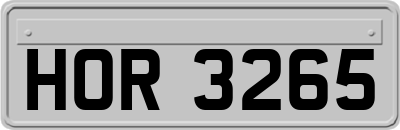 HOR 3265